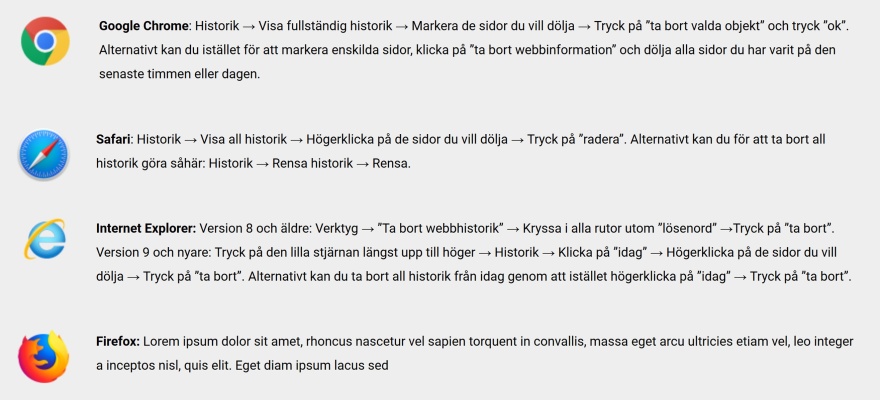 **Google Chrome**: Historik → Visa fullständig historik → Markera de sidor du vill dölja → Tryck på ”ta bort valda objekt” och tryck ”ok”. Alternativt kan du istället för att markera enskilda sidor, klicka på ”ta bort webbinformation” och dölja alla sidor du har varit på den senaste timmen eller dagen.

**Safari**: Historik → Visa all historik → Högerklicka på de sidor du vill dölja → Tryck på ”radera”. Alternativt kan du för att ta bort all historik göra såhär: Historik → Rensa historik → Rensa.

**Internet Explorer:** Version 8 och äldre: Verktyg → ”Ta bort webbhistorik” → Kryssa i alla rutor utom ”lösenord” →Tryck på ”ta bort”. Version 9 och nyare: Tryck på den lilla stjärnan längst upp till höger → Historik → Klicka på ”idag” → Högerklicka på de sidor du vill dölja → Tryck på ”ta bort”. Alternativt kan du ta bort all historik från idag genom att istället högerklicka på ”idag” → Tryck på ”ta bort”.

**Firefox:** Lorem ipsum dolor sit amet, rhoncus nascetur vel sapien torquent in convallis, massa eget arcu ultricies etiam vel, leo integer a inceptos nisl, quis elit. Eget diam ipsum lacus sed